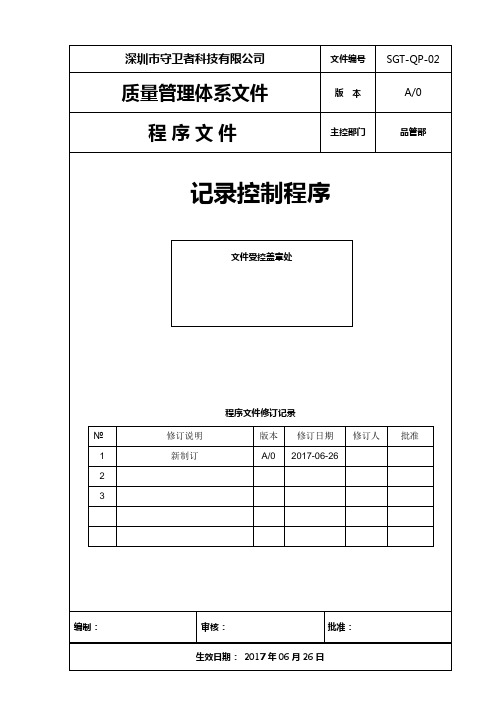 | 深圳市守卫者科技有限公司 | 文件编号 | SGT-QP-02 |
|---|---|---|
| 质量管理体系文件 | 版 本 | A/0 |
| 程 序 文 件 | 主控部门 | 品管部 |

记录控制程序

文件受控盖章处

程序文件修订记录

| № | 修订说明 | 版本 | 修订日期 | 修订人 | 批准 |
|---|---|---|---|---|---|
| 1 | 新制订 | A/0 | 2017-06-26 | | |
| 2 | | | | | |
| 3 | | | | | |
| | | | | | |
| | | | | | |

| 编制： | 审核： | 批准： |
|---|---|---|

生效日期： 2017 年 06 月 26 日